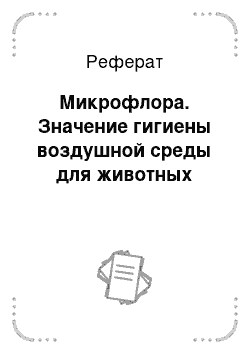 Реферат

Микрофлора. Значение гигиены воздушной среды для животных